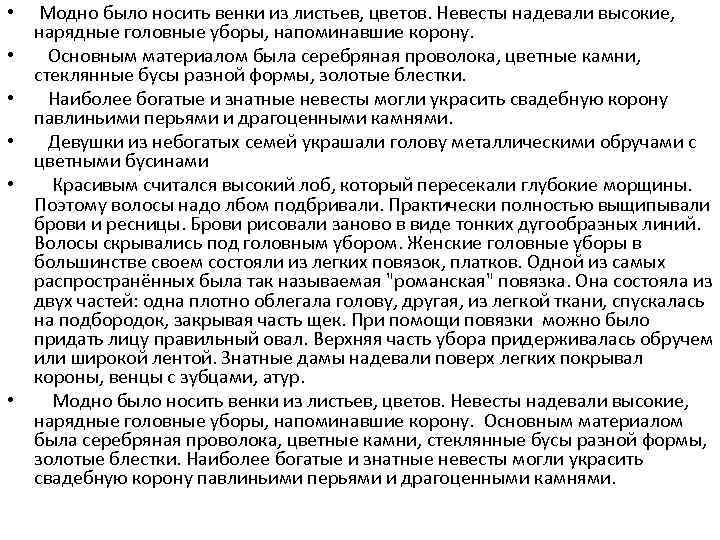 • Модно было носить венки из листьев, цветов. Невесты надевали высокие, нарядные головные уборы, напоминавшие корону.

• Основным материалом была серебряная проволока, цветные камни, стеклянные бусы разной формы, золотые блестки.

• Наиболее богатые и знатные невесты могли украсить свадебную корону павлиньими перьями и драгоценными камнями.

• Девушки из небогатых семей украшали голову металлическими обручами с цветными бусинами

• Красивым считался высокий лоб, который пересекали глубокие морщины. Поэтому волосы надо лбом подбривали. Практически полностью выщипывали брови и ресницы. Брови рисовали заново в виде тонких дугообразных линий. Волосы скрывались под головным убором. Женские головные уборы в большинстве своем состояли из легких повязок, платков. Одной из самых распространённых была так называемая "романская" повязка. Она состояла из двух частей: одна плотно облегала голову, другая, из легкой ткани, спускалась на подбородок, закрывая часть щек. При помощи повязки можно было придать лицу правильный овал. Верхняя часть убора придерживалась обручем или широкой лентой. Знатные дамы надевали поверх легких покрывал короны, венцы с зубцами, атур.

• Модно было носить венки из листьев, цветов. Невесты надевали высокие, нарядные головные уборы, напоминавшие корону. Основным материалом была серебряная проволока, цветные камни, стеклянные бусы разной формы, золотые блестки. Наиболее богатые и знатные невесты могли украсить свадебную корону павлиньими перьями и драгоценными камнями.